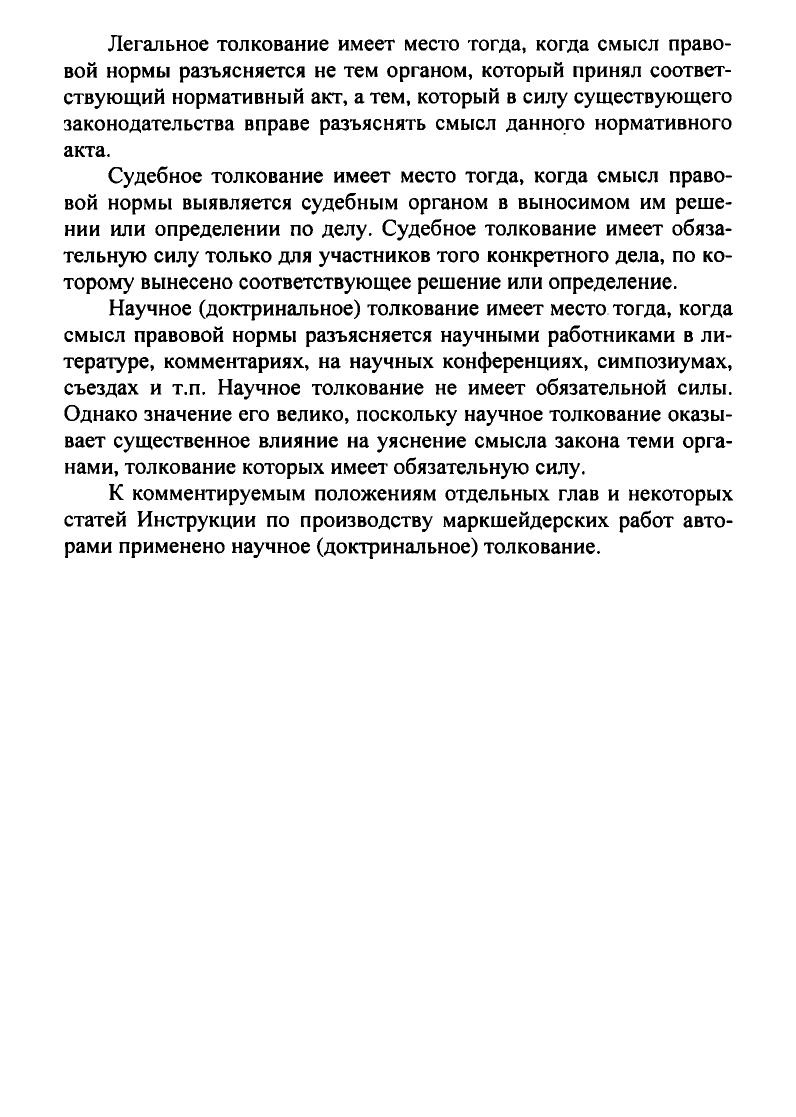 Легальное толкование имеет место тогда, когда смысл правовой нормы разъясняется не тем органом, который принял соответствующий нормативный акт, а тем, который в силу существующего законодательства вправе разъяснять смысл данного нормативного акта.

Судебное толкование имеет место тогда, когда смысл правовой нормы выявляется судебным органом в выносимом им решении или определении по делу. Судебное толкование имеет обязательную силу только для участников того конкретного дела, по которому вынесено соответствующее решение или определение.

Научное (доктринальное) толкование имеет место тогда, когда смысл правовой нормы разъясняется научными работниками в литературе, комментариях, на научных конференциях, симпозиумах, съездах и т.п. Научное толкование не имеет обязательной силы. Однако значение его велико, поскольку научное толкование оказывает существенное влияние на уяснение смысла закона теми органами, толкование которых имеет обязательную силу.

К комментируемым положениям отдельных глав и некоторых статей Инструкции по производству маркшейдерских работ авторами применено научное (доктринальное) толкование.